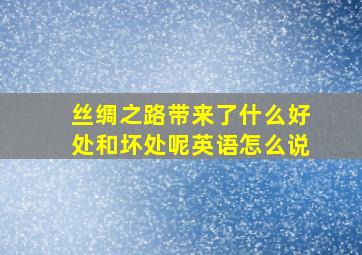 丝绸之路带来了什么好处和坏处呢英语怎么说